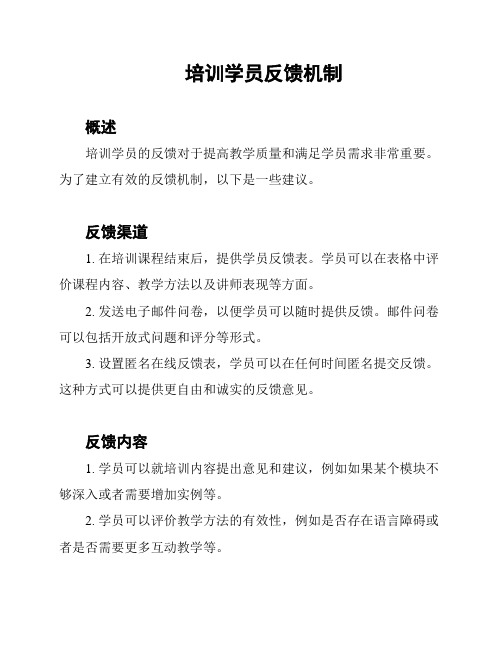 培训学员反馈机制

概述

培训学员的反馈对于提高教学质量和满足学员需求非常重要。为了建立有效的反馈机制，以下是一些建议。

反馈渠道

1. 在培训课程结束后，提供学员反馈表。学员可以在表格中评价课程内容、教学方法以及讲师表现等方面。

2. 发送电子邮件问卷，以便学员可以随时提供反馈。邮件问卷可以包括开放式问题和评分等形式。

3. 设置匿名在线反馈表，学员可以在任何时间匿名提交反馈。这种方式可以提供更自由和诚实的反馈意见。

反馈内容

1. 学员可以就培训内容提出意见和建议，例如如果某个模块不够深入或者需要增加实例等。

2. 学员可以评价教学方法的有效性，例如是否存在语言障碍或者是否需要更多互动教学等。